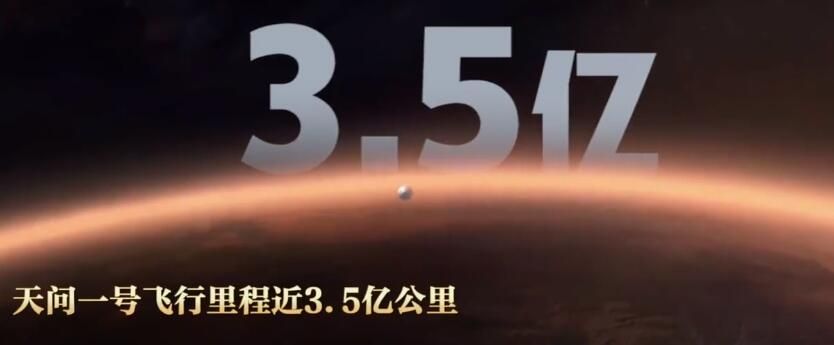 3.5亿

天问一号飞行里程近3.5亿公里